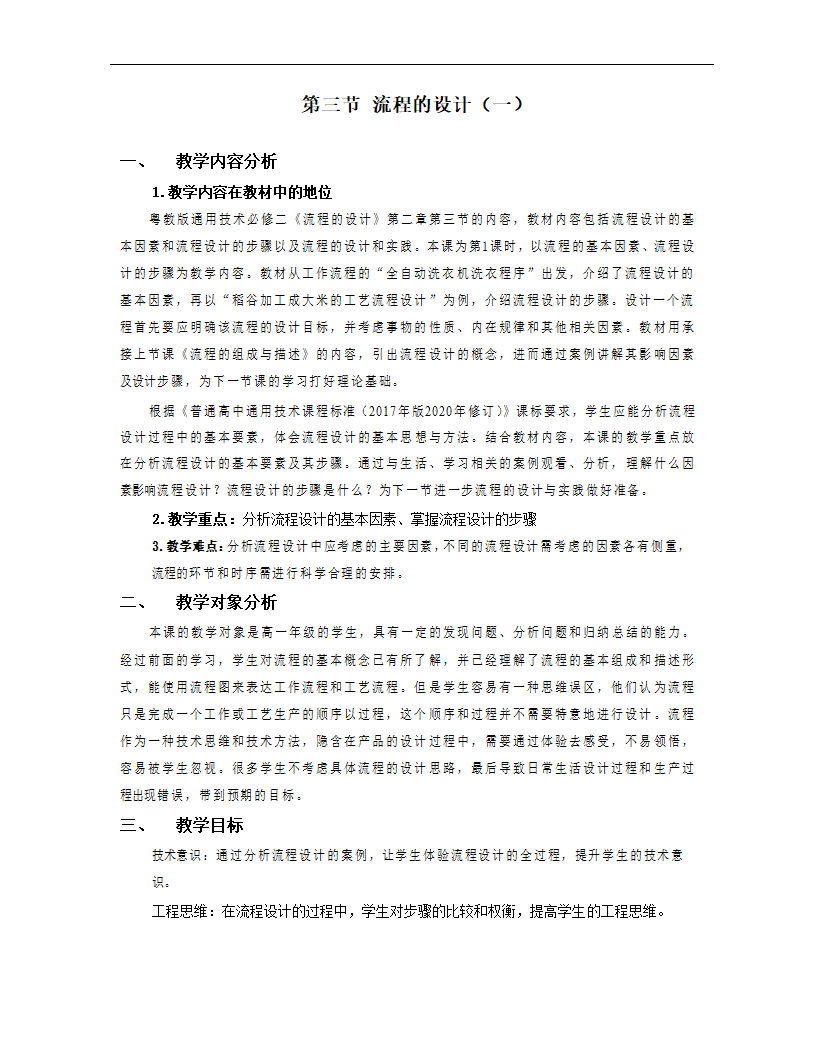 第三节 流程的设计（一）

一、 教学内容分析

1. 教学内容在教材中的地位

粤教版通用技术必修二《流程的设计》第二章第三节的内容，教材内容包括流程设计的基本因素和流程设计的步骤以及流程的设计和实践。本课为第1课时，以流程的基本因素、流程设计的步骤为教学内容。教材从工作流程的“全自动洗衣机洗衣程序”出发，介绍了流程设计的基本因素，再以“稻谷加工成大米的工艺流程设计”为例，介绍流程设计的步骤。设计一个流程首先要应明确该流程的设计目标，并考虑事物的性质、内在规律和其他相关因素。教材用承接上节课《流程的组成与描述》的内容，引出流程设计的概念，进而通过案例讲解其影响因素及设计步骤，为下一节课的学习打好理论基础。

根据《普通高中通用技术课程标准（2017年版2020年修订）》课标要求，学生应能分析流程设计过程中的基本要素，体会流程设计的基本思想与方法。结合教材内容，本课的教学重点放在分析流程设计的基本要素及其步骤。通过与生活、学习相关的案例观看、分析，理解什么因素影响流程设计？流程设计的步骤是什么？为下一节进一步流程的设计与实践做好准备。

2. 教学重点：分析流程设计的基本因素、掌握流程设计的步骤

3. 教学难点：分析流程设计中应考虑的主要因素，不同的流程设计需考虑的因素各有侧重，流程的环节和时序需进行科学合理的安排。

二、 教学对象分析

本课的教学对象是高一年级的学生，具有一定的发现问题、分析问题和归纳总结的能力。经过前面的学习，学生对流程的基本概念已有所了解，并已经理解了流程的基本组成和描述形式，能使用流程图来表达工作流程和工艺流程。但是学生容易有一种思维误区，他们认为流程只是完成一个工作或工艺生产的顺序以过程，这个顺序和过程并不需要特意地进行设计。流程作为一种技术思维和技术方法，隐含在产品的设计过程中，需要通过体验去感受，不易领悟，容易被学生忽视。很多学生不考虑具体流程的设计思路，最后导致日常生活设计过程和生产过程出现错误，带到预期的目标。

三、 教学目标

技术意识：通过分析流程设计的案例，让学生体验流程设计的全过程，提升学生的技术意识。

工程思维：在流程设计的过程中，学生对步骤的比较和权衡，提高学生的工程思维。